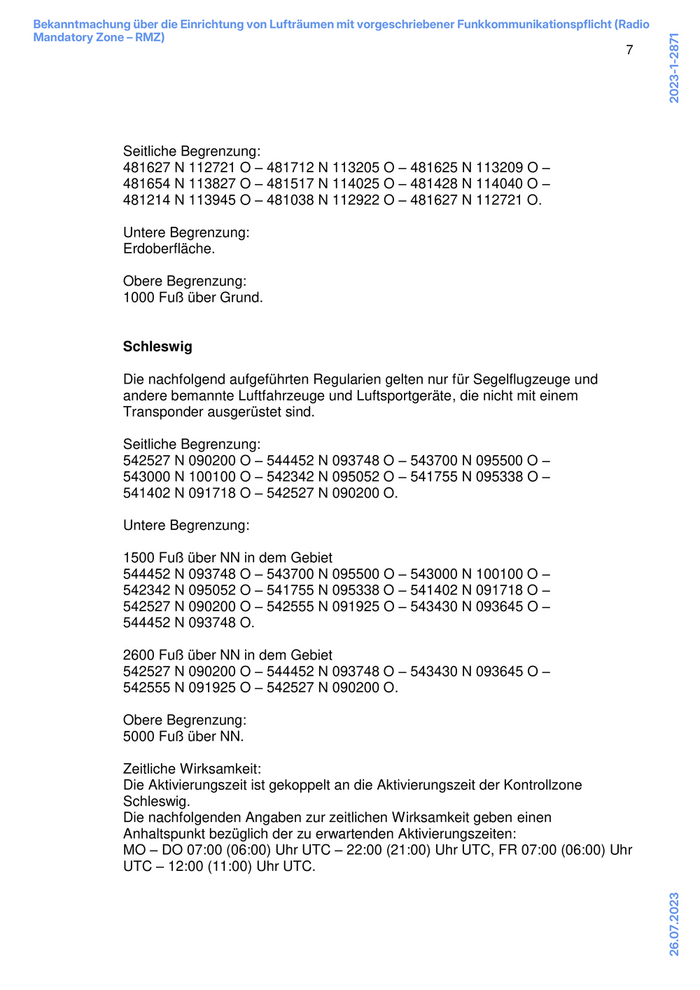 Bekanntmachung über die Einrichtung von Lufträumen mit vorgeschriebener Funkkommunikationspflicht (Radio Mandatory Zone – RMZ)

7

2023-1-2871

Seitliche Begrenzung:
481627 N 112721 O – 481712 N 113205 O – 481625 N 113209 O – 481654 N 113827 O – 481517 N 114025 O – 481428 N 114040 O – 481214 N 113945 O – 481038 N 112922 O – 481627 N 112721 O.

Untere Begrenzung:
Erdoberfläche.

Obere Begrenzung:
1000 Fuß über Grund.

Schleswig

Die nachfolgend aufgeführten Regularien gelten nur für Segelflugzeuge und andere bemannte Luftfahrzeuge und Luftsportgeräte, die nicht mit einem Transponder ausgerüstet sind.

Seitliche Begrenzung:
542527 N 090200 O – 544452 N 093748 O – 543700 N 095500 O – 543000 N 100100 O – 542342 N 095052 O – 541755 N 095338 O – 541402 N 091718 O – 542527 N 090200 O.

Untere Begrenzung:

1500 Fuß über NN in dem Gebiet
544452 N 093748 O – 543700 N 095500 O – 543000 N 100100 O – 542342 N 095052 O – 541755 N 095338 O – 541402 N 091718 O – 542527 N 090200 O – 542555 N 091925 O – 543430 N 093645 O – 544452 N 093748 O.

2600 Fuß über NN in dem Gebiet
542527 N 090200 O – 544452 N 093748 O – 543430 N 093645 O – 542555 N 091925 O – 542527 N 090200 O.

Obere Begrenzung:
5000 Fuß über NN.

Zeitliche Wirksamkeit:
Die Aktivierungszeit ist gekoppelt an die Aktivierungszeit der Kontrollzone Schleswig.
Die nachfolgenden Angaben zur zeitlichen Wirksamkeit geben einen Anhaltspunkt bezüglich der zu erwartenden Aktivierungszeiten:
MO – DO 07:00 (06:00) Uhr UTC – 22:00 (21:00) Uhr UTC, FR 07:00 (06:00) Uhr UTC – 12:00 (11:00) Uhr UTC.

26.07.2023